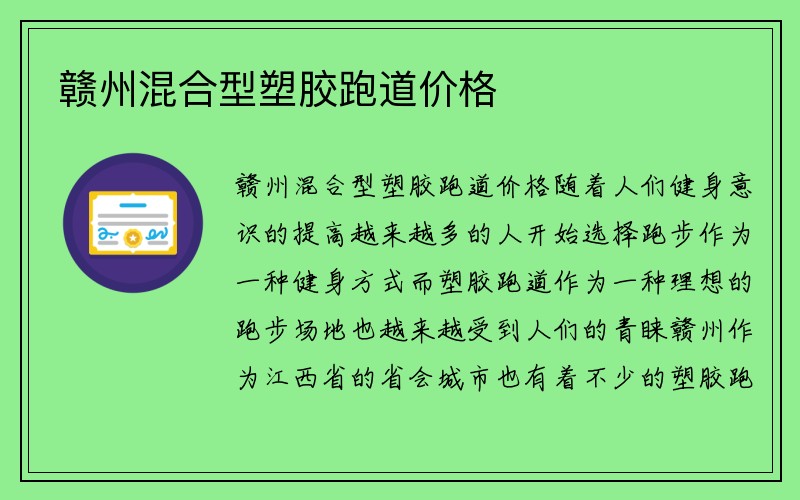 赣州混合型塑胶跑道价格

赣州混合型塑胶跑道价格随着人们健身意识的提高越来越多的人开始选择跑步作为一种健身方式而塑胶跑道作为一种理想的跑步场地也越来越受到人们的青睐赣州作为江西省的省会城市也有着不少的塑胶跑